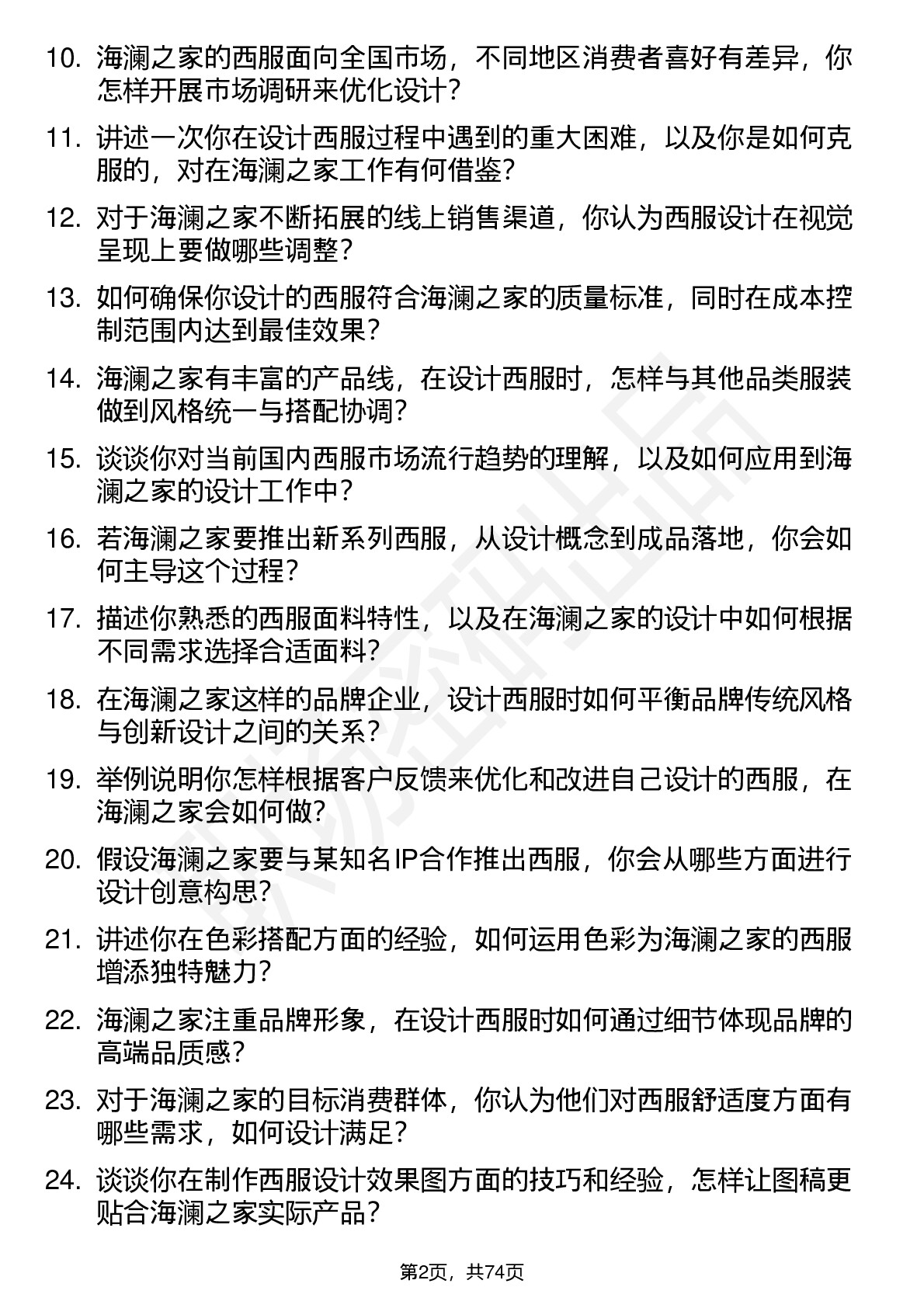 10. 海澜之家的西服面向全国市场，不同地区消费者喜好有差异，你怎样开展市场调研来优化设计？

11. 讲述一次你在设计西服过程中遇到的重大困难，以及你是如何克服的，对在海澜之家工作有何借鉴？

12. 对于海澜之家不断拓展的线上销售渠道，你认为西服设计在视觉呈现上要做哪些调整？

13. 如何确保你设计的西服符合海澜之家的质量标准，同时在成本控制范围内达到最佳效果？

14. 海澜之家有丰富的产品线，在设计西服时，怎样与其他品类服装做到风格统一与搭配协调？

15. 谈谈你对当前国内西服市场流行趋势的理解，以及如何应用到海澜之家的设计工作中？

16. 若海澜之家要推出新系列西服，从设计概念到成品落地，你会如何主导这个过程？

17. 描述你熟悉的西服面料特性，以及在海澜之家的设计中如何根据不同需求选择合适面料？

18. 在海澜之家这样的品牌企业，设计西服时如何平衡品牌传统风格与创新设计之间的关系？

19. 举例说明你怎样根据客户反馈来优化和改进自己设计的西服，在海澜之家会如何做？

20. 假设海澜之家要与某知名IP合作推出西服，你会从哪些方面进行设计创意构思？

21. 讲述你在色彩搭配方面的经验，如何运用色彩为海澜之家的西服增添独特魅力？

22. 海澜之家注重品牌形象，在设计西服时如何通过细节体现品牌的高端品质感？

23. 对于海澜之家的目标消费群体，你认为他们对西服舒适度方面有哪些需求，如何设计满足？

24. 谈谈你在制作西服设计效果图方面的技巧和经验，怎样让图稿更贴合海澜之家实际产品？

第2页，共74页